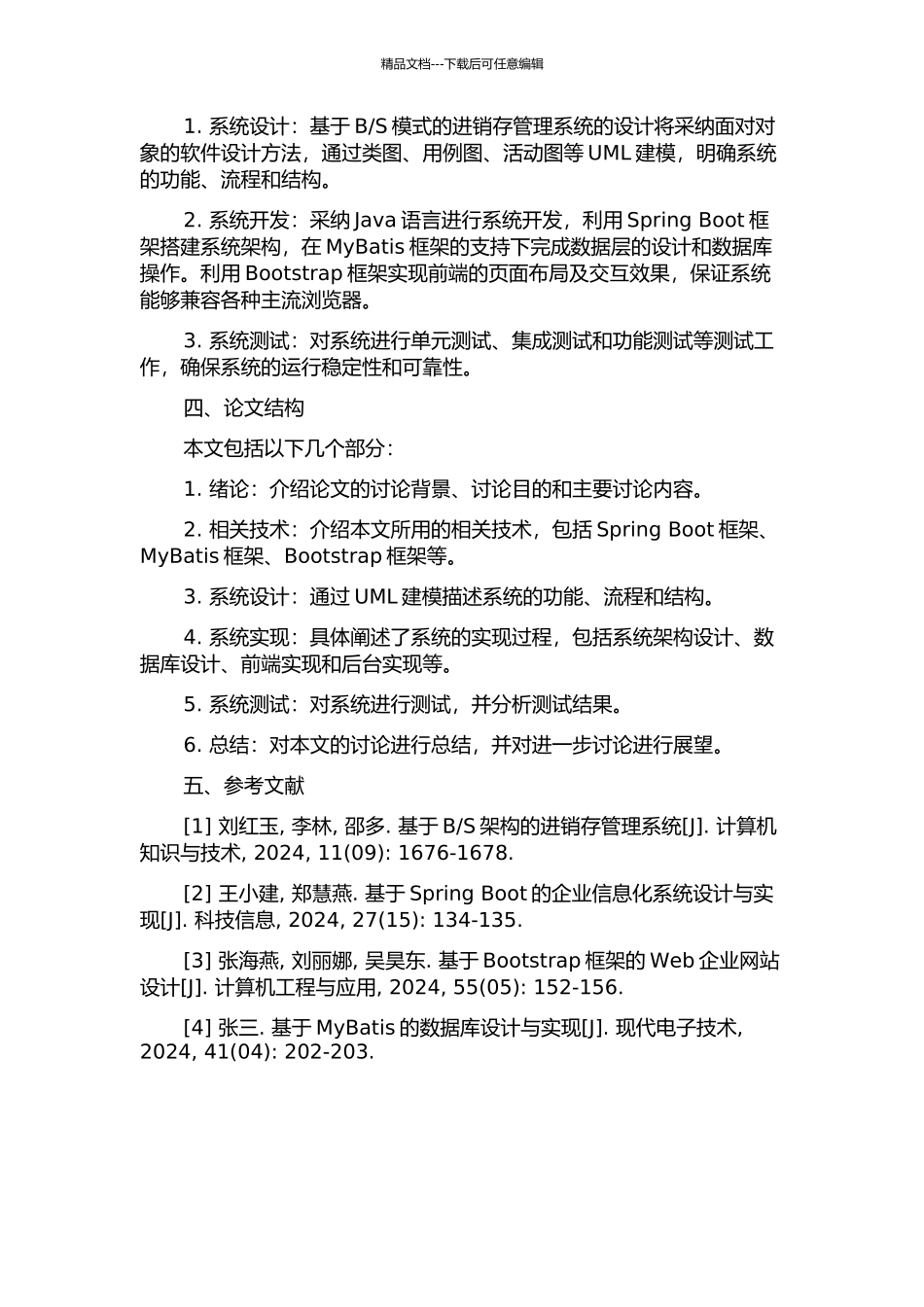 精品文档---下载后可任意编辑

1. 系统设计：基于 B/S 模式的进销存管理系统的设计将采纳面对对象的软件设计方法，通过类图、用例图、活动图等 UML 建模，明确系统的功能、流程和结构。

2. 系统开发：采纳 Java 语言进行系统开发，利用 Spring Boot 框架搭建系统架构，在 MyBatis 框架的支持下完成数据层的设计和数据库操作。利用 Bootstrap 框架实现前端的页面布局及交互效果，保证系统能够兼容各种主流浏览器。

3. 系统测试：对系统进行单元测试、集成测试和功能测试等测试工作，确保系统的运行稳定性和可靠性。

四、论文结构

本文包括以下几个部分：

1. 绪论：介绍论文的讨论背景、讨论目的和主要讨论内容。

2. 相关技术：介绍本文所用的相关技术，包括 Spring Boot 框架、MyBatis 框架、Bootstrap 框架等。

3. 系统设计：通过 UML 建模描述系统的功能、流程和结构。

4. 系统实现：具体阐述了系统的实现过程，包括系统架构设计、数据库设计、前端实现和后台实现等。

5. 系统测试：对系统进行测试，并分析测试结果。

6. 总结：对本文的讨论进行总结，并对进一步讨论进行展望。

五、参考文献

[1] 刘红玉, 李林, 邵多. 基于 B/S 架构的进销存管理系统[J]. 计算机知识与技术, 2024, 11(09): 1676-1678.

[2] 王小建, 郑慧燕. 基于 Spring Boot 的企业信息化系统设计与实现[J]. 科技信息, 2024, 27(15): 134-135.

[3] 张海燕, 刘丽娜, 吴昊东. 基于 Bootstrap 框架的 Web 企业网站设计[J]. 计算机工程与应用, 2024, 55(05): 152-156.

[4] 张三. 基于 MyBatis 的数据库设计与实现[J]. 现代电子技术, 2024, 41(04): 202-203.